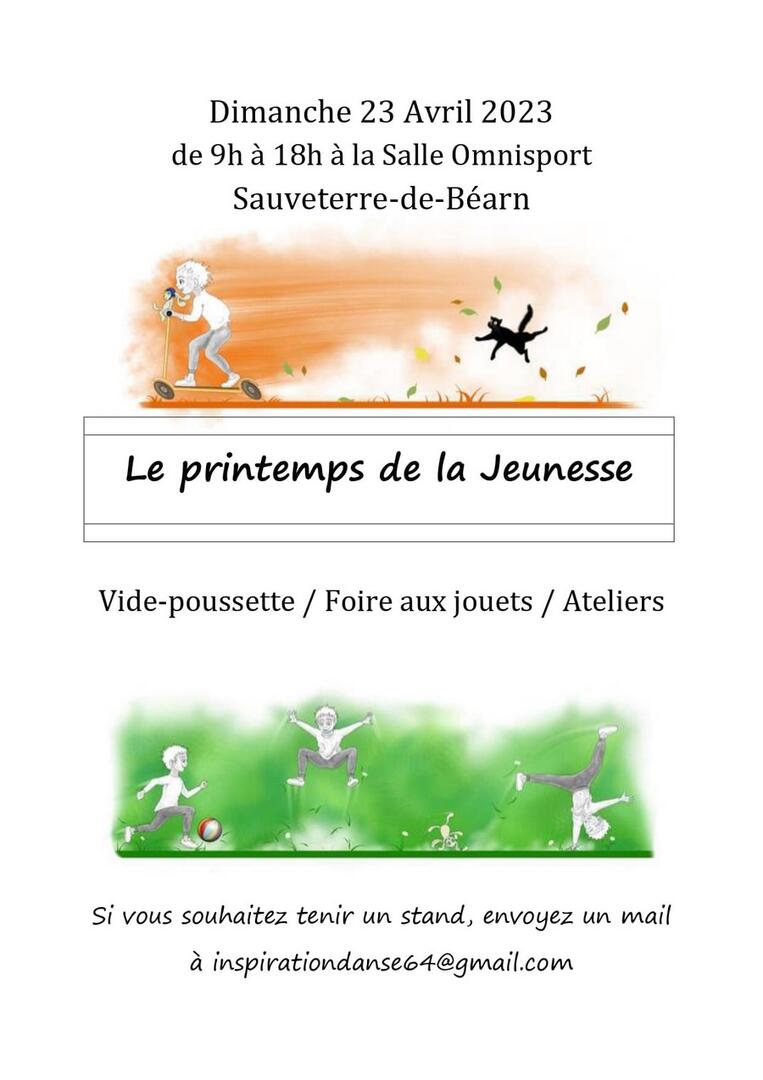 Dimanche 23 Avril 2023
de 9h à 18h à la Salle Omnisport
Sauveterre-de-Béarn

Le printemps de la Jeunesse

Vide-poussette / Foire aux jouets / Ateliers

Si vous souhaitez tenir un stand, envoyez un mail à inspirationdanse64@gmail.com